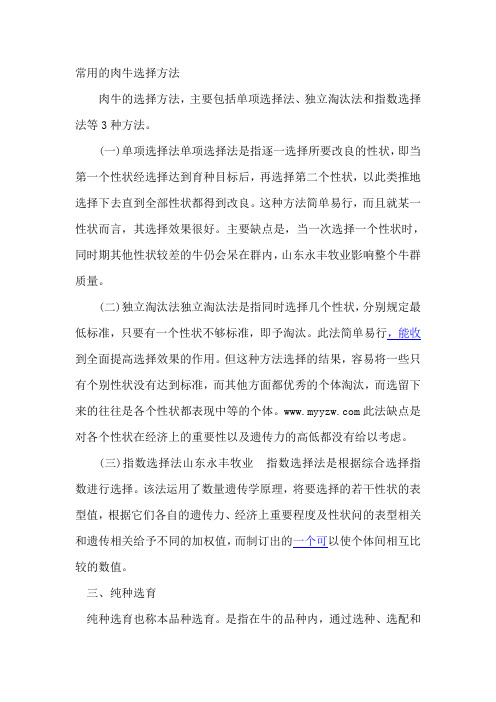 常用的肉牛选择方法

肉牛的选择方法，主要包括单项选择法、独立淘汰法和指数选择法等 3 种方法。

(一)单项选择法单项选择法是指逐一选择所要改良的性状，即当第一个性状经选择达到育种目标后，再选择第二个性状，以此类推地选择下去直到全部性状都得到改良。这种方法简单易行，而且就某一性状而言，其选择效果很好。主要缺点是，当一次选择一个性状时，同时期其他性状较差的牛仍会呆在群内，山东永丰牧业影响整个牛群质量。

(二)独立淘汰法独立淘汰法是指同时选择几个性状，分别规定最低标准，只要有一个性状不够标准，即予淘汰。此法简单易行，能收到全面提高选择效果的作用。但这种方法选择的结果，容易将一些只有个别性状没有达到标准，而其他方面都优秀的个体淘汰，而选留下来的往往是各个性状都表现中等的个体。www.myyzw.com 此法缺点是对各个性状在经济上的重要性以及遗传力的高低都没有给以考虑。

(三)指数选择法山东永丰牧业　指数选择法是根据综合选择指数进行选择。该法运用了数量遗传学原理，将要选择的若干性状的表型值，根据它们各自的遗传力、经济上重要程度及性状间的表型相关和遗传相关给予不同的加权值，而制订出的一个可以使个体间相互比较的数值。

三、纯种选育

纯种选育也称本品种选育。是指在牛的品种内，通过选种、选配和